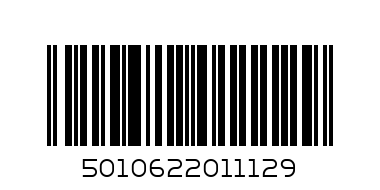 5010622011129